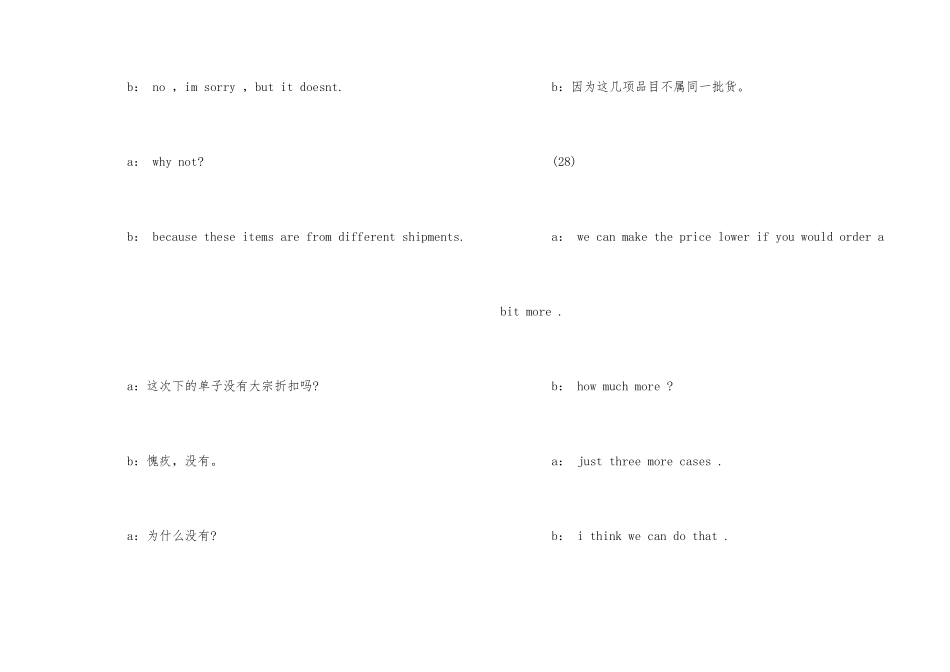 b: no , im sorry , but it doesnt.

a: why not?

b: because these items are from different shipments.

a:这次下的单子没有大宗折扣吗?

b:愧疚,没有。

a:为什么没有?

b:因为这几项品目不属同一批货。

(28)

a: we can make the price lower if you would order a bit more .

b: how much more ?

a: just three more cases .

b: i think we can do that .